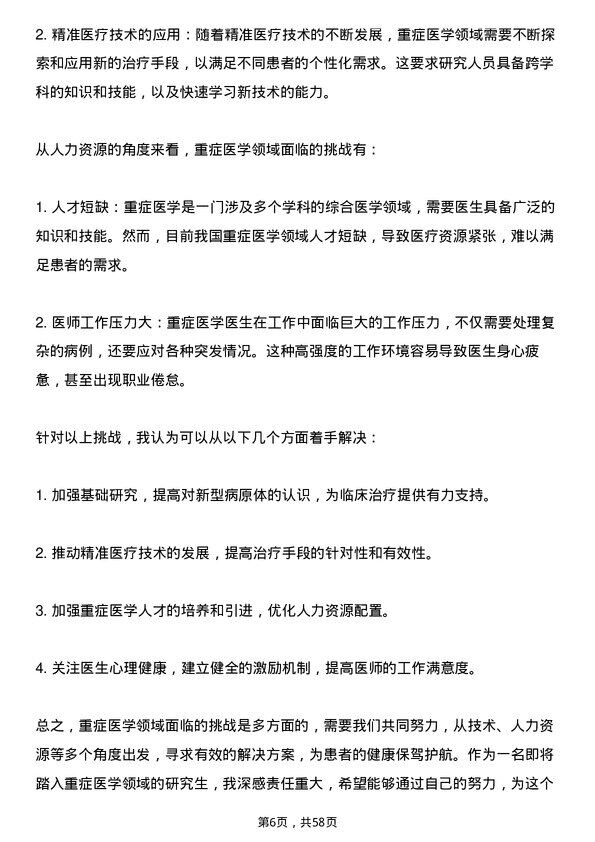 2. 精准医疗技术的应用：随着精准医疗技术的不断发展，重症医学领域需要不断探索和应用新的治疗手段，以满足不同患者的个性化需求。这要求研究人员具备跨学科的知识和技能，以及快速学习新技术的能力。

从人力资源的角度来看，重症医学领域面临的挑战有：

1. 人才短缺：重症医学是一门涉及多个学科的综合医学领域，需要医生具备广泛的知识和技能。然而，目前我国重症医学领域人才短缺，导致医疗资源紧张，难以满足患者的需求。

2. 医师工作压力大：重症医学医生在工作中面临巨大的工作压力，不仅需要处理复杂的病例，还要应对各种突发情况。这种高强度的工作环境容易导致医生身心疲惫，甚至出现职业倦怠。

针对以上挑战，我认为可以从以下几个方面着手解决：

1. 加强基础研究，提高对新型病原体的认识，为临床治疗提供有力支持。

2. 推动精准医疗技术的发展，提高治疗手段的针对性和有效性。

3. 加强重症医学人才的培养和引进，优化人力资源配置。

4. 关注医生心理健康，建立健全的激励机制，提高医师的工作满意度。

总之，重症医学领域面临的挑战是多方面的，需要我们共同努力，从技术、人力资源等多个角度出发，寻求有效的解决方案，为患者的健康保驾护航。作为一名即将踏入重症医学领域的研究生，我深感责任重大，希望能够通过自己的努力，为这个

第6页，共58页